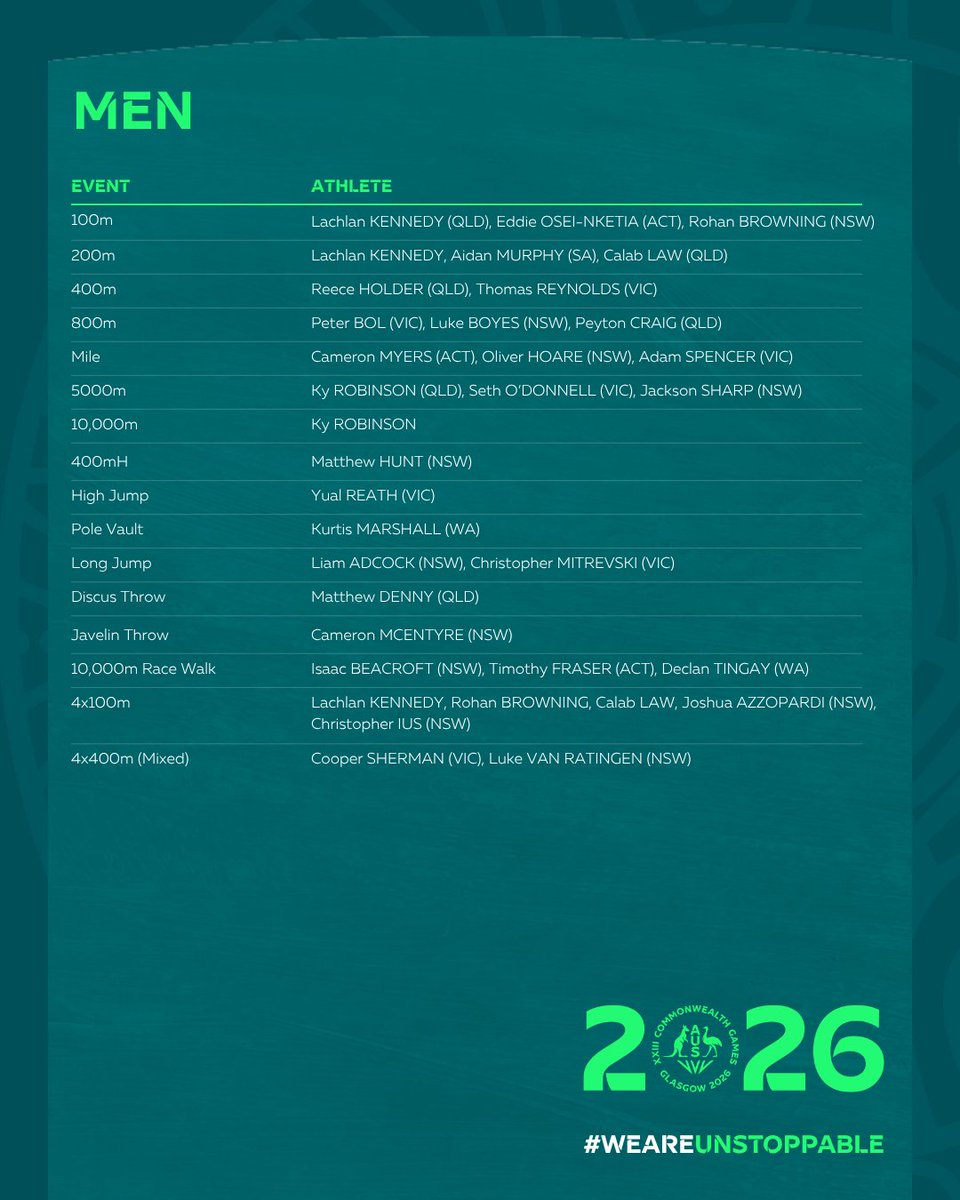 MEN

| EVENT | ATHLETE |
|---|---|
| 100m | Lachlan KENNEDY (QLD), Eddie OSEI-NKETIA (ACT), Rohan BROWNING (NSW) |
| 200m | Lachlan KENNEDY, Aidan MURPHY (SA), Calab LAW (QLD) |
| 400m | Reece HOLDER (QLD), Thomas REYNOLDS (VIC) |
| 800m | Peter BOL (VIC), Luke BOYES (NSW), Peyton CRAIG (QLD) |
| Mile | Cameron MYERS (ACT), Oliver HOARE (NSW), Adam SPENCER (VIC) |
| 5000m | Ky ROBINSON (QLD), Seth O'DONNELL (VIC), Jackson SHARP (NSW) |
| 10,000m | Ky ROBINSON |
| 400mH | Matthew HUNT (NSW) |
| High Jump | Yual REATH (VIC) |
| Pole Vault | Kurtis MARSHALL (WA) |
| Long Jump | Liam ADCOCK (NSW), Christopher MITREVSKI (VIC) |
| Discus Throw | Matthew DENNY (QLD) |
| Javelin Throw | Cameron MCENTYRE (NSW) |
| 10,000m Race Walk | Isaac BEACROFT (NSW), Timothy FRASER (ACT), Declan TINGAY (WA) |
| 4x100m | Lachlan KENNEDY, Rohan BROWNING, Calab LAW, Joshua AZZOPARDI (NSW), Christopher IUS (NSW) |
| 4x400m (Mixed) | Cooper SHERMAN (VIC), Luke VAN RATINGEN (NSW) |

2026
XXIII COMMONWEALTH GAMES GLASGOW 2026
AUS

#WEAREUNSTOPPABLE